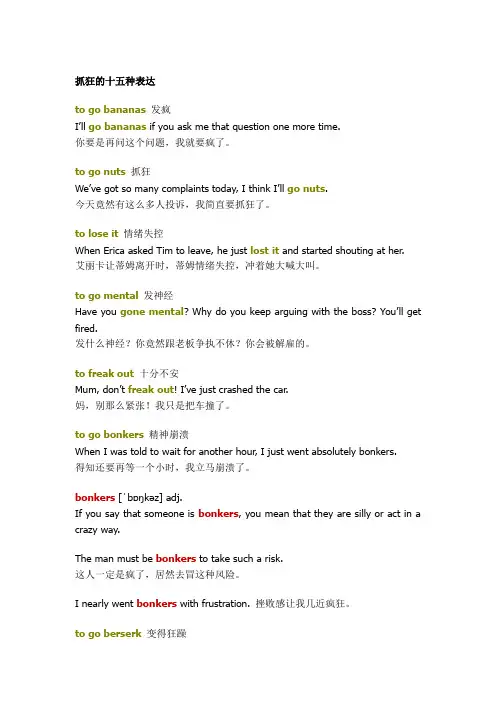 抓狂的十五种表达

to go bananas 发疯

I'll go bananas if you ask me that question one more time.
你要是再问这个问题，我就要疯了。

to go nuts 抓狂

We've got so many complaints today, I think I'll go nuts.
今天竟然有这么多人投诉，我简直要抓狂了。

to lose it 情绪失控

When Erica asked Tim to leave, he just lost it and started shouting at her.
艾丽卡让蒂姆离开时，蒂姆情绪失控，冲着她大喊大叫。

to go mental 发神经

Have you gone mental? Why do you keep arguing with the boss? You'll get fired.
发什么神经？你竟然跟老板争执不休？你会被解雇的。

to freak out 十分不安

Mum, don't freak out! I've just crashed the car.
妈，别那么紧张！我只是把车撞了。

to go bonkers 精神崩溃

When I was told to wait for another hour, I just went absolutely bonkers.
得知还要再等一个小时，我立马崩溃了。

bonkers [ˈbɒŋkəz] adj.
If you say that someone is bonkers, you mean that they are silly or act in a crazy way.

The man must be bonkers to take such a risk.
这人一定是疯了，居然去冒这种风险。

I nearly went bonkers with frustration. 挫败感让我几近疯狂。

to go berserk 变得狂躁